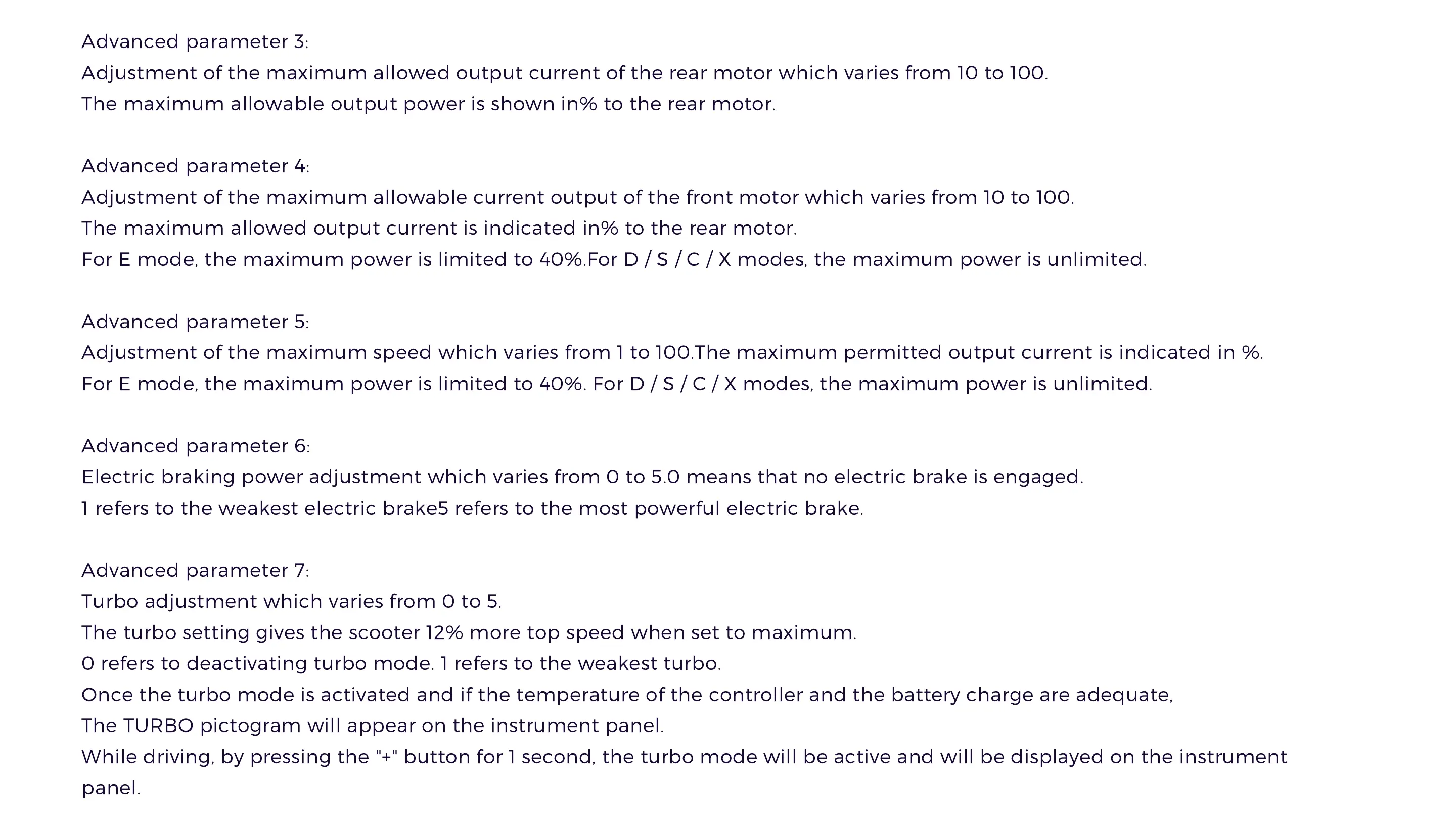 Advanced parameter 3:
Adjustment of the maximum allowed output current of the rear motor which varies from 10 to 100.
The maximum allowable output power is shown in% to the rear motor.

Advanced parameter 4:
Adjustment of the maximum allowable current output of the front motor which varies from 10 to 100.
The maximum allowed output current is indicated in% to the rear motor.
For E mode, the maximum power is limited to 40%.For D / S / C / X modes, the maximum power is unlimited.

Advanced parameter 5:
Adjustment of the maximum speed which varies from 1 to 100.The maximum permitted output current is indicated in %.
For E mode, the maximum power is limited to 40%. For D / S / C / X modes, the maximum power is unlimited.

Advanced parameter 6:
Electric braking power adjustment which varies from 0 to 5.0 means that no electric brake is engaged.
1 refers to the weakest electric brake5 refers to the most powerful electric brake.

Advanced parameter 7:
Turbo adjustment which varies from 0 to 5.
The turbo setting gives the scooter 12% more top speed when set to maximum.
0 refers to deactivating turbo mode. 1 refers to the weakest turbo.
Once the turbo mode is activated and if the temperature of the controller and the battery charge are adequate,
The TURBO pictogram will appear on the instrument panel.
While driving, by pressing the "+" button for 1 second, the turbo mode will be active and will be displayed on the instrument panel.